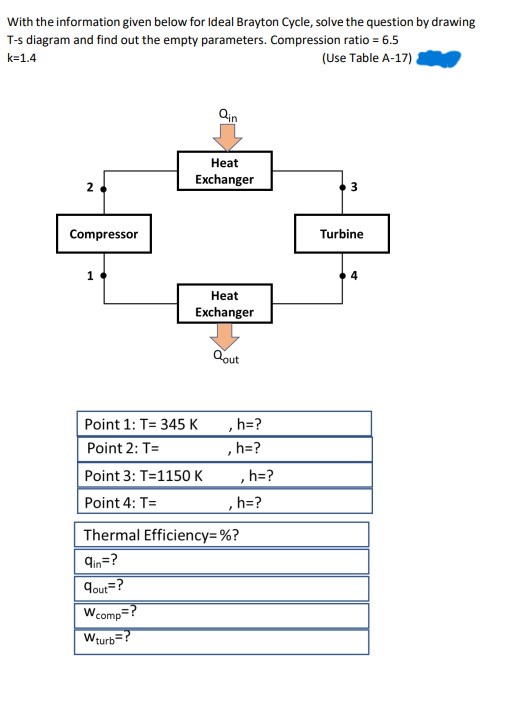 With the information given below for Ideal Brayton Cycle, solve the question by drawing T-s diagram and find out the empty parameters. Compression ratio = 6.5
k=1.4
(Use Table A-17)

$Q_{in}$

Heat Exchanger

2

3

Compressor

Turbine

1

4

Heat Exchanger

$Q_{out}$

Point 1: T= 345 K , h=?
Point 2: T= , h=?
Point 3: T=1150 K , h=?
Point 4: T= , h=?

Thermal Efficiency= %?
$q_{in}$=?
$q_{out}$=?
$w_{comp}$=?
$w_{turb}$=?